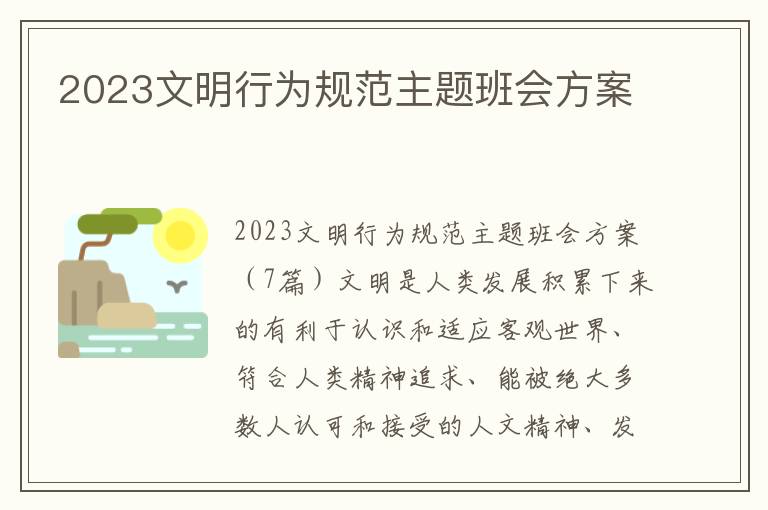 2023文明行为规范主题班会方案

2023文明行为规范主题班会方案（7篇）文明是人类发展积累下来的有利于认识和适应客观世界、符合人类精神追求、能被绝大多数人认可和接受的人文精神、发